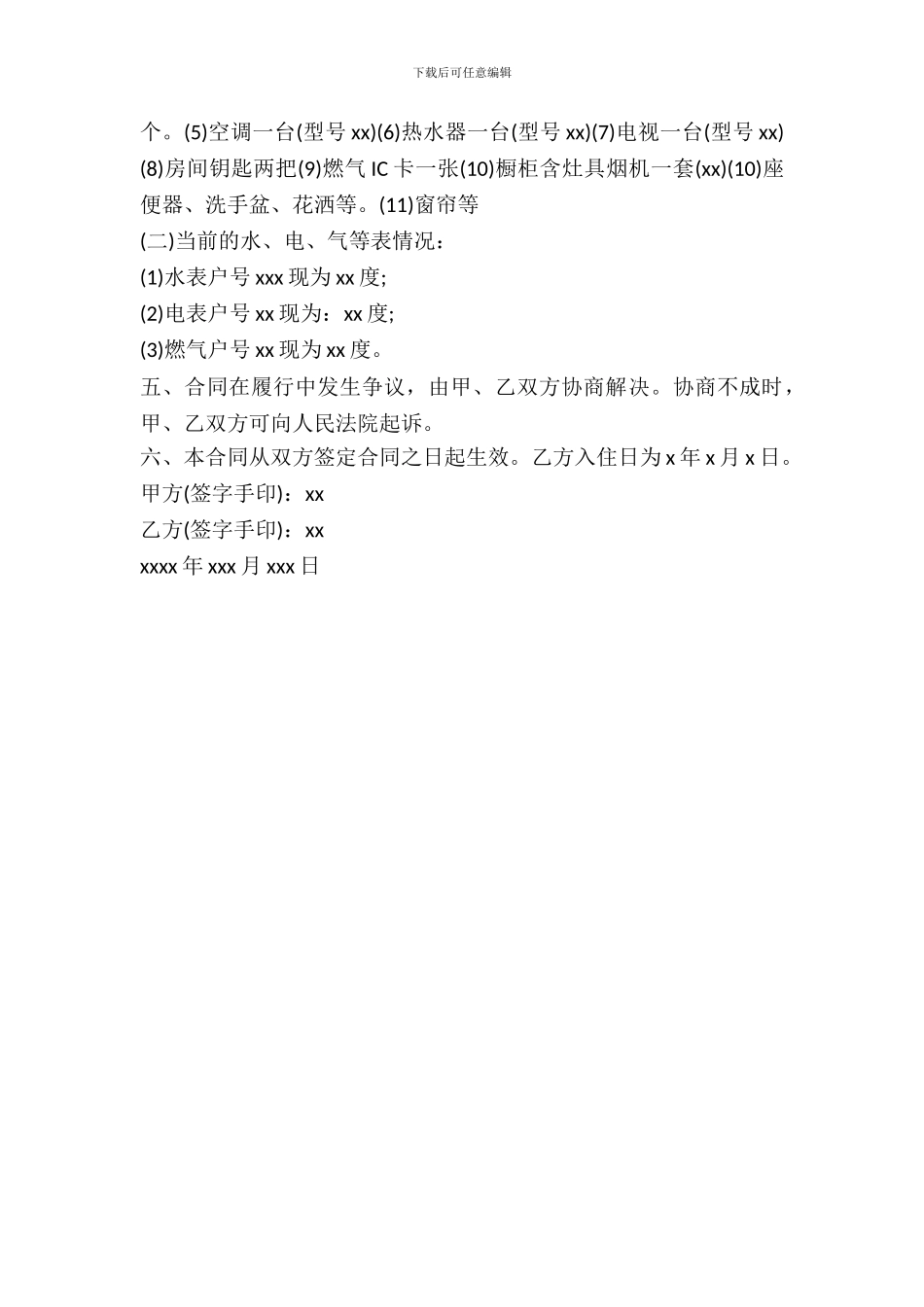 下载后可任意编辑

个。(5)空调一台(型号 xx)(6)热水器一台(型号 xx)(7)电视一台(型号 xx)(8)房间钥匙两把(9)燃气 IC 卡一张(10)橱柜含灶具烟机一套(xx)(10)座便器、洗手盆、花洒等。(11)窗帘等

(二)当前的水、电、气等表情况：

(1)水表户号 xxx 现为 xx 度;

(2)电表户号 xx 现为：xx 度;

(3)燃气户号 xx 现为 xx 度。

五、合同在履行中发生争议，由甲、乙双方协商解决。协商不成时，甲、乙双方可向人民法院起诉。

六、本合同从双方签定合同之日起生效。乙方入住日为 x 年 x 月 x 日。

甲方(签字手印)：xx

乙方(签字手印)：xx

xxxx 年 xxx 月 xxx 日